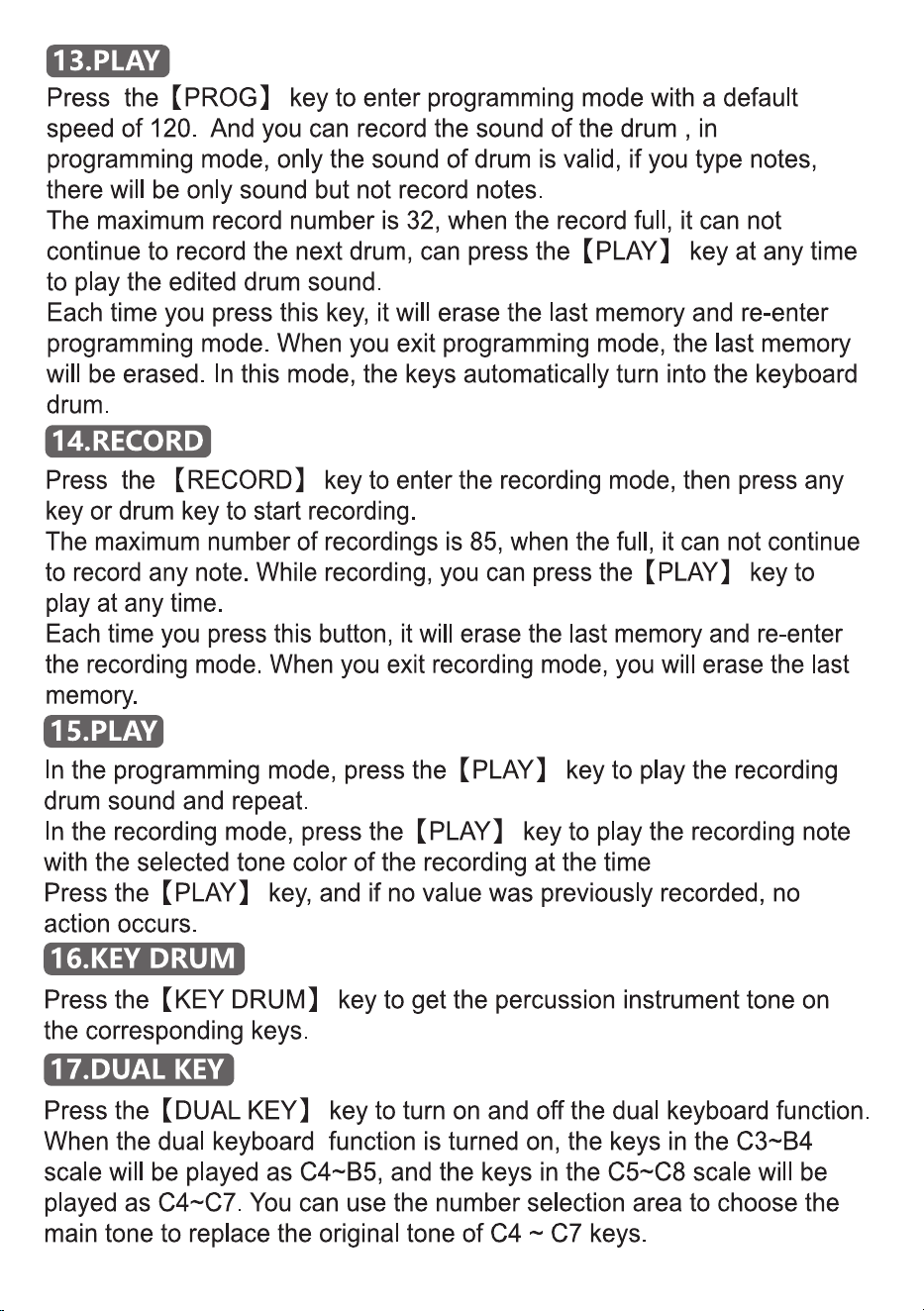 13.PLAY

Press the【PROG】 key to enter programming mode with a default speed of 120. And you can record the sound of the drum , in programming mode, only the sound of drum is valid, if you type notes, there will be only sound but not record notes.
The maximum record number is 32, when the record full, it can not continue to record the next drum, can press the【PLAY】 key at any time to play the edited drum sound.
Each time you press this key, it will erase the last memory and re-enter programming mode. When you exit programming mode, the last memory will be erased. In this mode, the keys automatically turn into the keyboard drum.

14.RECORD

Press the 【RECORD】 key to enter the recording mode, then press any key or drum key to start recording.
The maximum number of recordings is 85, when the full, it can not continue to record any note. While recording, you can press the【PLAY】 key to play at any time.
Each time you press this button, it will erase the last memory and re-enter the recording mode. When you exit recording mode, you will erase the last memory.

15.PLAY

In the programming mode, press the【PLAY】 key to play the recording drum sound and repeat.
In the recording mode, press the【PLAY】 key to play the recording note with the selected tone color of the recording at the time
Press the【PLAY】 key, and if no value was previously recorded, no action occurs.

16.KEY DRUM

Press the【KEY DRUM】 key to get the percussion instrument tone on the corresponding keys.

17.DUAL KEY

Press the【DUAL KEY】 key to turn on and off the dual keyboard function. When the dual keyboard function is turned on, the keys in the C3~B4 scale will be played as C4~B5, and the keys in the C5~C8 scale will be played as C4~C7. You can use the number selection area to choose the main tone to replace the original tone of C4 ~ C7 keys.